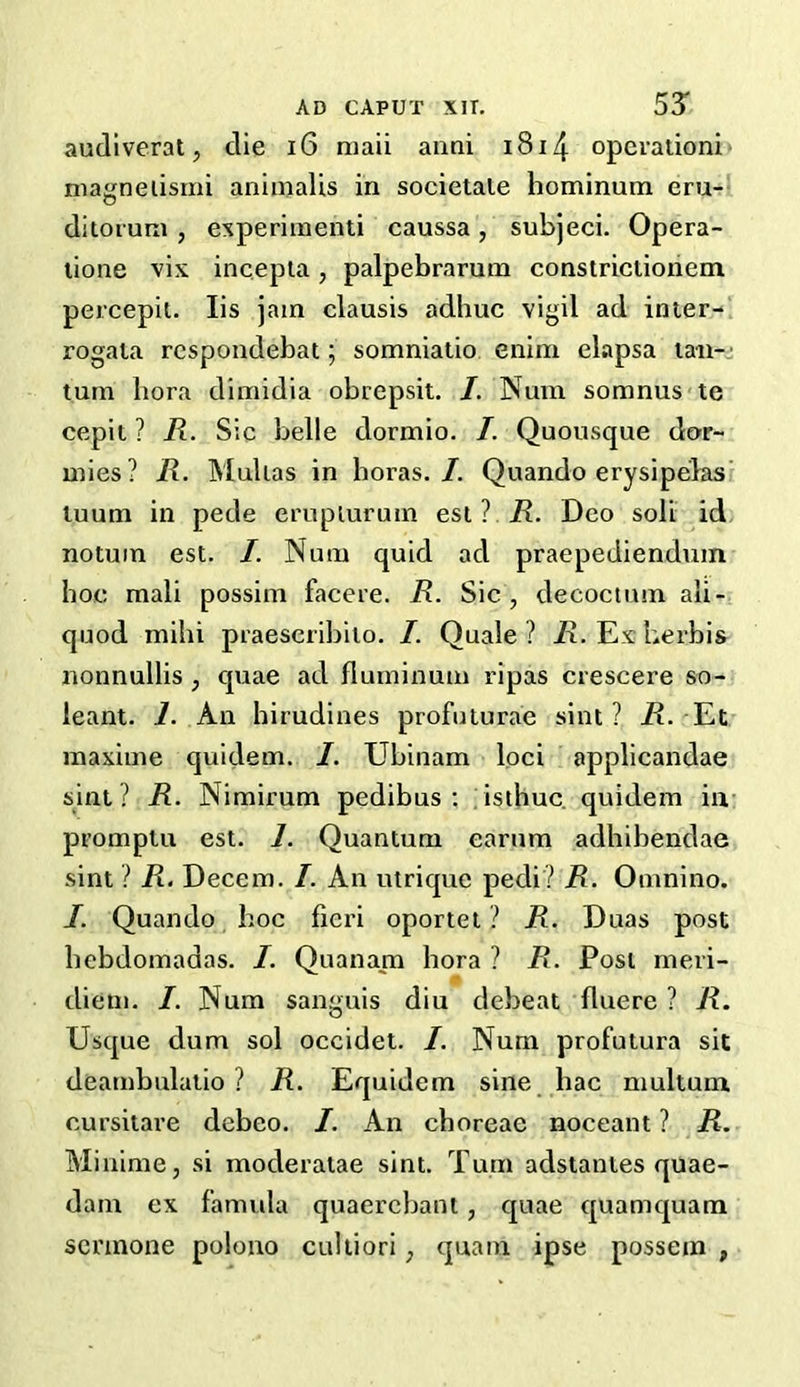 AD CAPUT XII. 53

audiverat, die 16 maii anni 1814 operationi magnetismi animalis in societate hominum eruditorum, experimenti caussa, subjeci. Operatione vix incepta, palpebrarum constrictionem percepit. Iis jam clausis adhuc vigil ad interrogata respondebat; somniatio enim elapsa tantum hora dimidia obrepsit. I. Num somnus te cepit? R. Sic belle dormio. I. Quousque dormies? R. Multas in horas. I. Quando erysipelas tuum in pede erupturum est? R. Deo soli id notum est. I. Num quid ad praepediendum hoc mali possim facere. R. Sic, decoctum aliquod mihi praescribito. I. Quale? R. Ex herbis nonnullis, quae ad fluminum ripas crescere soleant. I. An hirudines profuturae sint? R. Et maxime quidem. I. Ubinam loci applicandae sint? R. Nimirum pedibus: isthuc quidem in promptu est. I. Quantum earum adhibendae sint? R. Decem. I. An utrique pedi? R. Omnino. I. Quando hoc fieri oportet? R. Duas post hebdomadas. I. Quanam hora? R. Post meridiem. I. Num sanguis diu debeat fluere? R. Usque dum sol occidet. I. Num profutura sit deambulatio? R. Equidem sine hac multum cursitare debeo. I. An choreae noceant? R. Minime, si moderatae sint. Tum adstantes quaedam ex famula quaerebant, quae quamquam sermone polono cultiori, quam ipse possem,